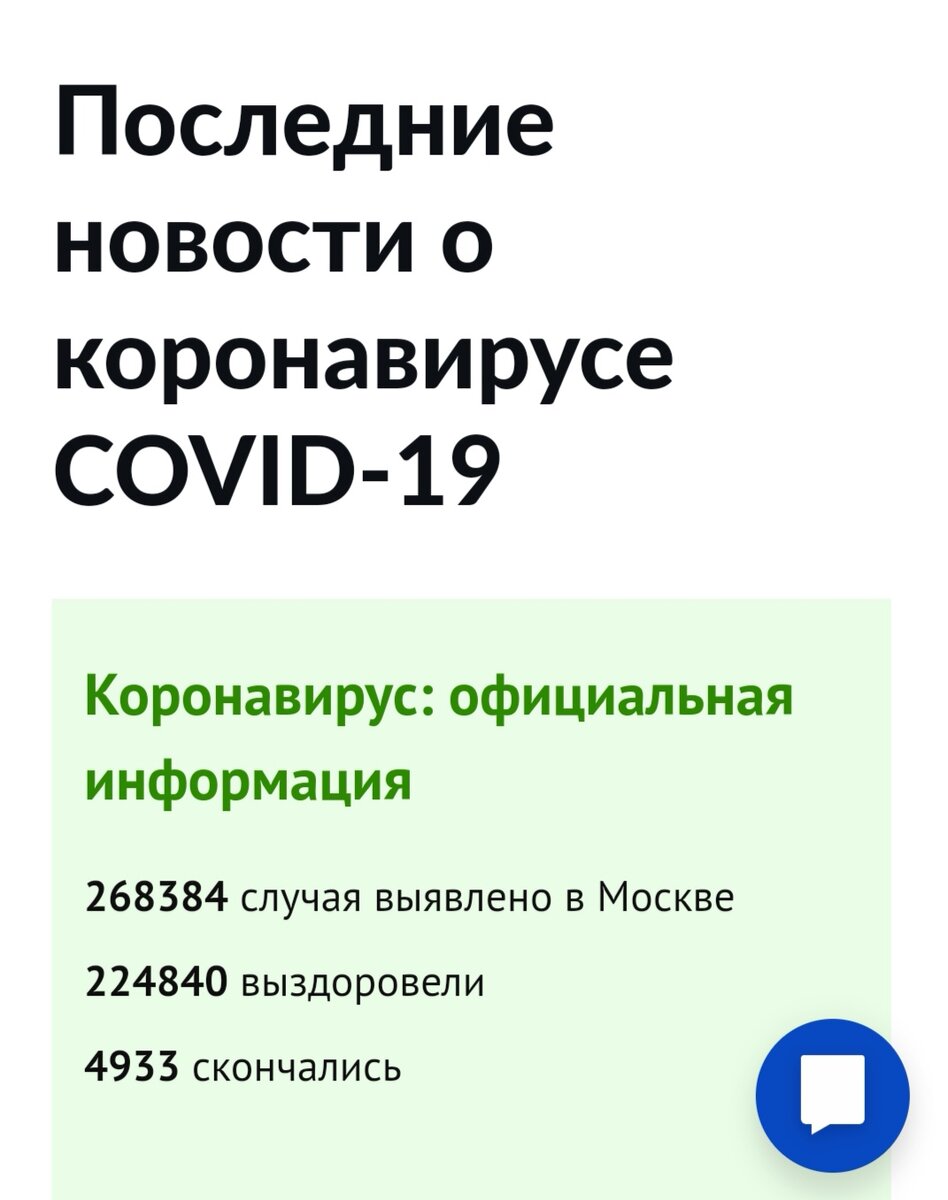 Последние новости о коронавирусе COVID-19

Коронавирус: официальная информация

268384 случая выявлено в Москве

224840 выздоровели

4933 скончались